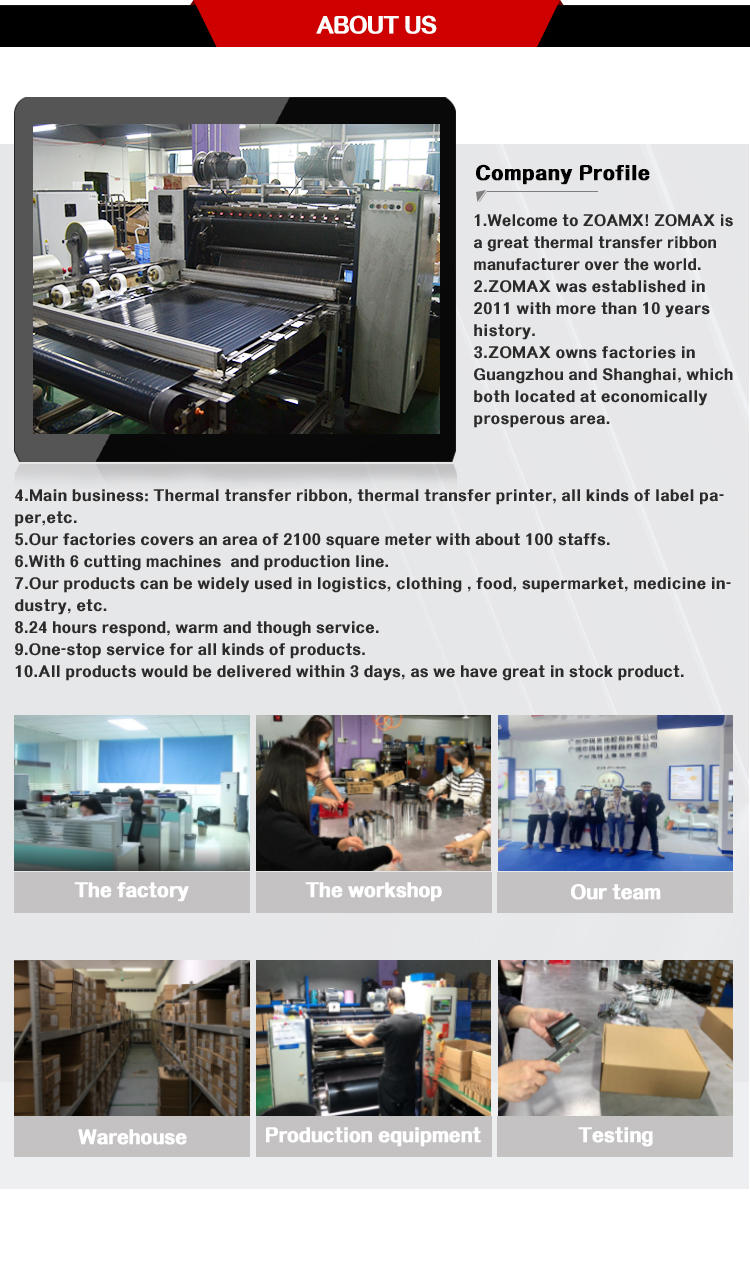 ABOUT US

Company Profile

1.Welcome to ZOAMX! ZOMAX is a great thermal transfer ribbon manufacturer over the world.
2.ZOMAX was established in 2011 with more than 10 years history.
3.ZOMAX owns factories in Guangzhou and Shanghai, which both located at economically prosperous area.

4.Main business: Thermal transfer ribbon, thermal transfer printer, all kinds of label paper,etc.
5.Our factories covers an area of 2100 square meter with about 100 staffs.
6.With 6 cutting machines and production line.
7.Our products can be widely used in logistics, clothing , food, supermarket, medicine industry, etc.
8.24 hours respond, warm and though service.
9.One-stop service for all kinds of products.
10.All products would be delivered within 3 days, as we have great in stock product.

The factory
The workshop
Our team

Warehouse
Production equipment
Testing